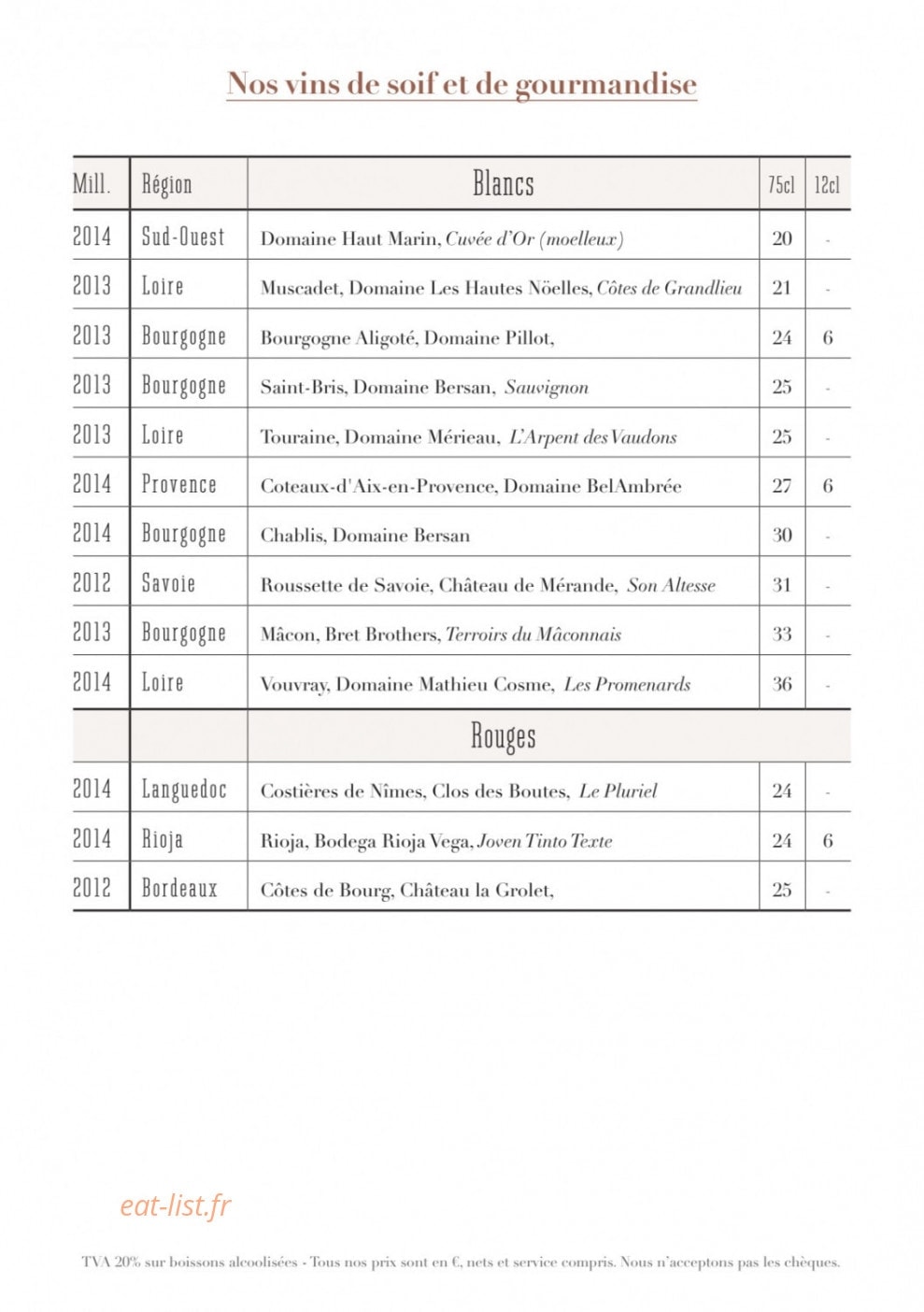 Nos vins de soif et de gourmandise

| Mill. | Région | Blancs | 75cl | 12cl |
|---|---|---|---|---|
| 2014 | Sud-Ouest | Domaine Haut Marin, Cuvée d'Or (moelleux) | 20 | - |
| 2013 | Loire | Muscadet, Domaine Les Hautes Nöelles, Côtes de Grandlieu | 21 | - |
| 2013 | Bourgogne | Bourgogne Aligoté, Domaine Pillot, | 24 | 6 |
| 2013 | Bourgogne | Saint-Bris, Domaine Bersan, Sauvignon | 25 | - |
| 2013 | Loire | Touraine, Domaine Mérieau, L'Arpent des Vaudons | 25 | - |
| 2014 | Provence | Coteaux-d'Aix-en-Provence, Domaine BelAmbrée | 27 | 6 |
| 2014 | Bourgogne | Chablis, Domaine Bersan | 30 | - |
| 2012 | Savoie | Roussette de Savoie, Château de Mérande, Son Altesse | 31 | - |
| 2013 | Bourgogne | Mâcon, Bret Brothers, Terroirs du Mâconnais | 33 | - |
| 2014 | Loire | Vouvray, Domaine Mathieu Cosme, Les Promenards | 36 | - |
| | | Rouges | | |
| 2014 | Languedoc | Costières de Nîmes, Clos des Boutes, Le Pluriel | 24 | - |
| 2014 | Rioja | Rioja, Bodega Rioja Vega, Joven Tinto Texte | 24 | 6 |
| 2012 | Bordeaux | Côtes de Bourg, Château la Grolet, | 25 | - |

TVA 20% sur boissons alcoolisées - Tous nos prix sont en €, nets et service compris. Nous n'acceptons pas les chèques.

eat-list.fr